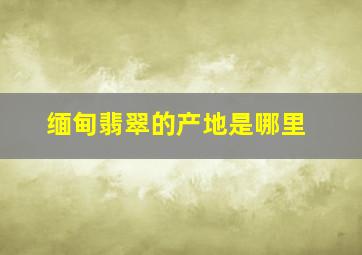 缅甸翡翠的产地是哪里